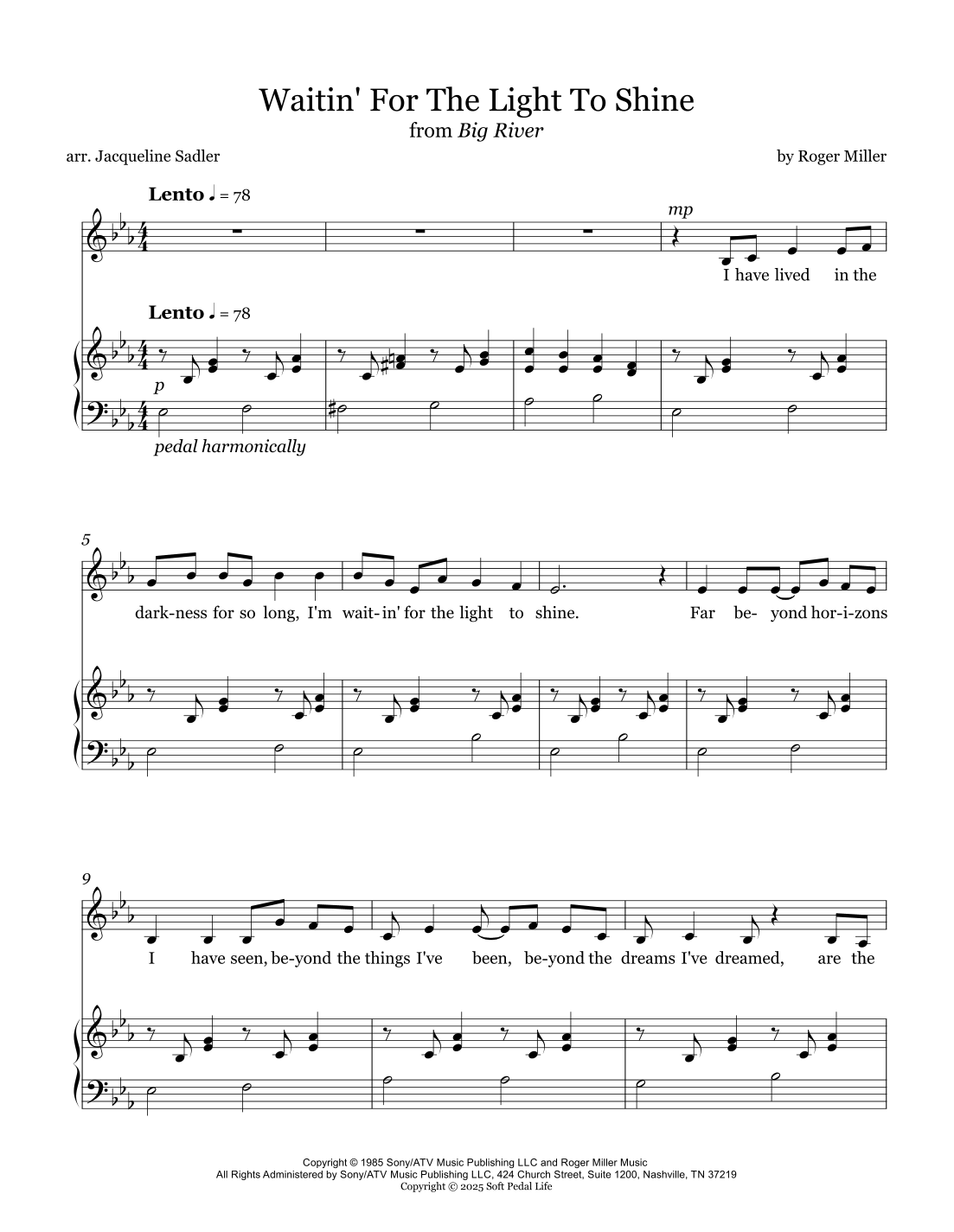 Waitin' For The Light To Shine
from Big River

arr. Jacqueline Sadler

by Roger Miller

Lento ♩ = 78

mp

I have lived in the

Lento ♩ = 78

p

pedal harmonically

5

dark-ness for so long, I'm wait-in' for the light to shine. Far be-yond hor-i-zons

9

I have seen, be-yond the things I've been, be-yond the dreams I've dreamed, are the

Copyright © 1985 Sony/ATV Music Publishing LLC and Roger Miller Music
All Rights Administered by Sony/ATV Music Publishing LLC, 424 Church Street, Suite 1200, Nashville, TN 37219
Copyright © 2025 Soft Pedal Life